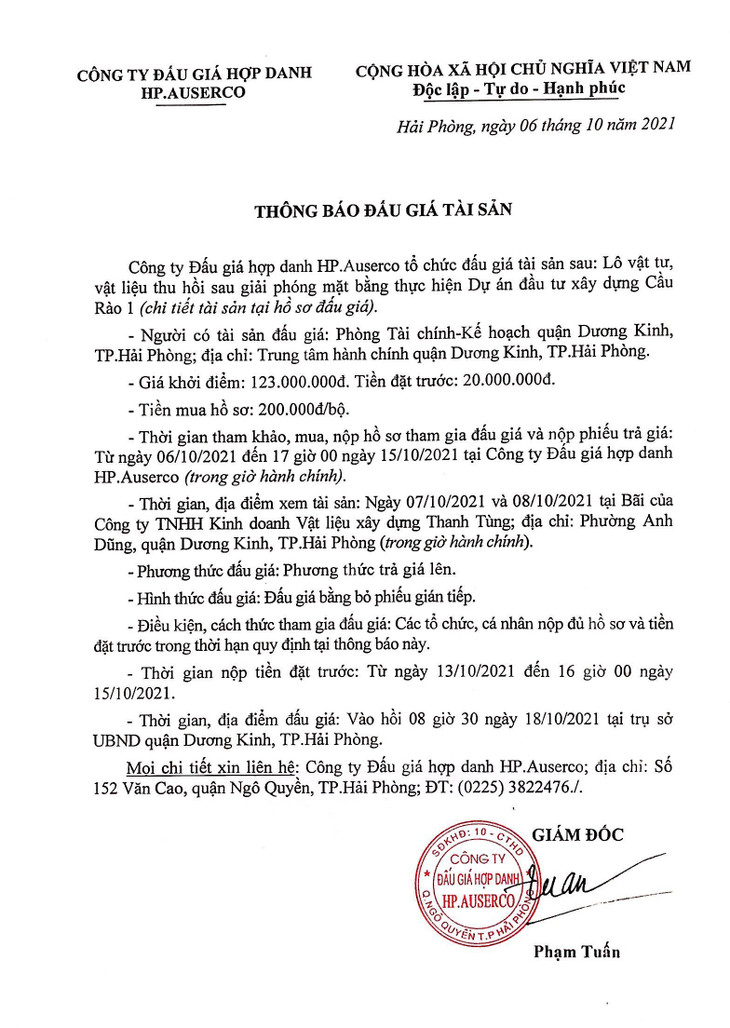 CÔNG TY ĐẤU GIÁ HỢP DANH
HP.AUSERCO

CỘNG HÒA XÃ HỘI CHỦ NGHĨA VIỆT NAM
Độc lập - Tự do - Hạnh phúc

Hải Phòng, ngày 06 tháng 10 năm 2021

THÔNG BÁO ĐẤU GIÁ TÀI SẢN

Công ty Đấu giá hợp danh HP.Auserco tổ chức đấu giá tài sản sau: Lô vật tư, vật liệu thu hồi sau giải phóng mặt bằng thực hiện Dự án đầu tư xây dựng Cầu Rào 1 (chi tiết tài sản tại hồ sơ đấu giá).

- Người có tài sản đấu giá: Phòng Tài chính-Kế hoạch quận Dương Kinh, TP.Hải Phòng; địa chỉ: Trung tâm hành chính quận Dương Kinh, TP.Hải Phòng.

- Giá khởi điểm: 123.000.000đ. Tiền đặt trước: 20.000.000đ.

- Tiền mua hồ sơ: 200.000đ/bộ.

- Thời gian tham khảo, mua, nộp hồ sơ tham gia đấu giá và nộp phiếu trả giá: Từ ngày 06/10/2021 đến 17 giờ 00 ngày 15/10/2021 tại Công ty Đấu giá hợp danh HP.Auserco (trong giờ hành chính).

- Thời gian, địa điểm xem tài sản: Ngày 07/10/2021 và 08/10/2021 tại Bãi của Công ty TNHH Kinh doanh Vật liệu xây dựng Thanh Tùng; địa chỉ: Phường Anh Dũng, quận Dương Kinh, TP.Hải Phòng (trong giờ hành chính).

- Phương thức đấu giá: Phương thức trả giá lên.

- Hình thức đấu giá: Đấu giá bằng bỏ phiếu gián tiếp.

- Điều kiện, cách thức tham gia đấu giá: Các tổ chức, cá nhân nộp đủ hồ sơ và tiền đặt trước trong thời hạn quy định tại thông báo này.

- Thời gian nộp tiền đặt trước: Từ ngày 13/10/2021 đến 16 giờ 00 ngày 15/10/2021.

- Thời gian, địa điểm đấu giá: Vào hồi 08 giờ 30 ngày 18/10/2021 tại trụ sở UBND quận Dương Kinh, TP.Hải Phòng.

Mọi chi tiết xin liên hệ: Công ty Đấu giá hợp danh HP.Auserco; địa chỉ: Số 152 Văn Cao, quận Ngô Quyền, TP.Hải Phòng; ĐT: (0225) 3822476./.

GIÁM ĐỐC

SĐKHĐ: 10 - CTHD
CÔNG TY
ĐẤU GIÁ HỢP DANH
HP.AUSERCO
Q.NGÔ QUYỀN T.P HẢI PHÒNG

Phạm Tuấn